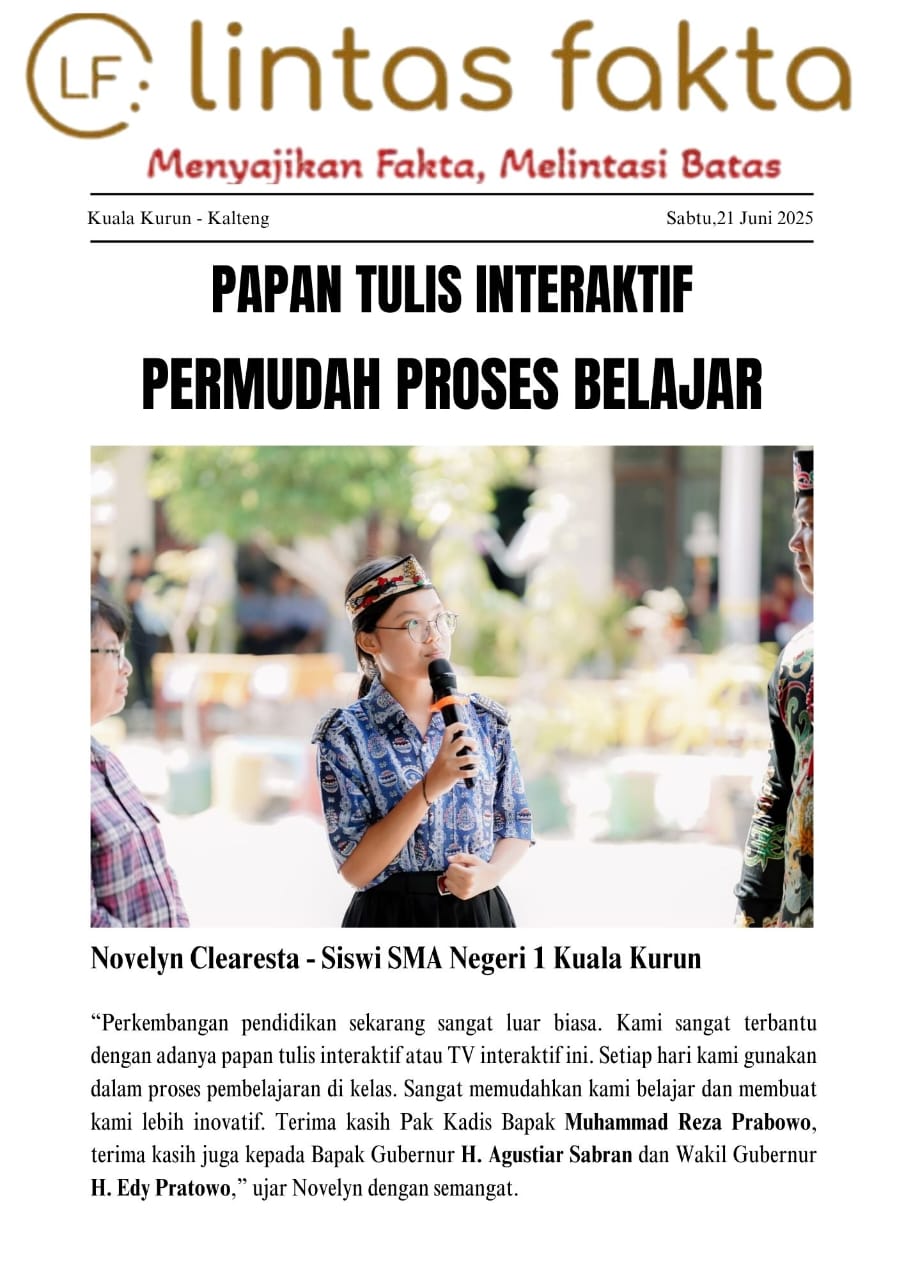 LF lintas fakta

Menyajikan Fakta, Melintasi Batas

Kuala Kurun - Kalteng

Sabtu,21 Juni 2025

PAPAN TULIS INTERAKTIF PERMUDAH PROSES BELAJAR

Novelyn Clearesta - Siswi SMA Negeri 1 Kuala Kurun

“Perkembangan pendidikan sekarang sangat luar biasa. Kami sangat terbantu dengan adanya papan tulis interaktif atau TV interaktif ini. Setiap hari kami gunakan dalam proses pembelajaran di kelas. Sangat memudahkan kami belajar dan membuat kami lebih inovatif. Terima kasih Pak Kadis Bapak Muhammad Reza Prabowo, terima kasih juga kepada Bapak Gubernur H. Agustiar Sabran dan Wakil Gubernur H. Edy Pratowo,” ujar Novelyn dengan semangat.